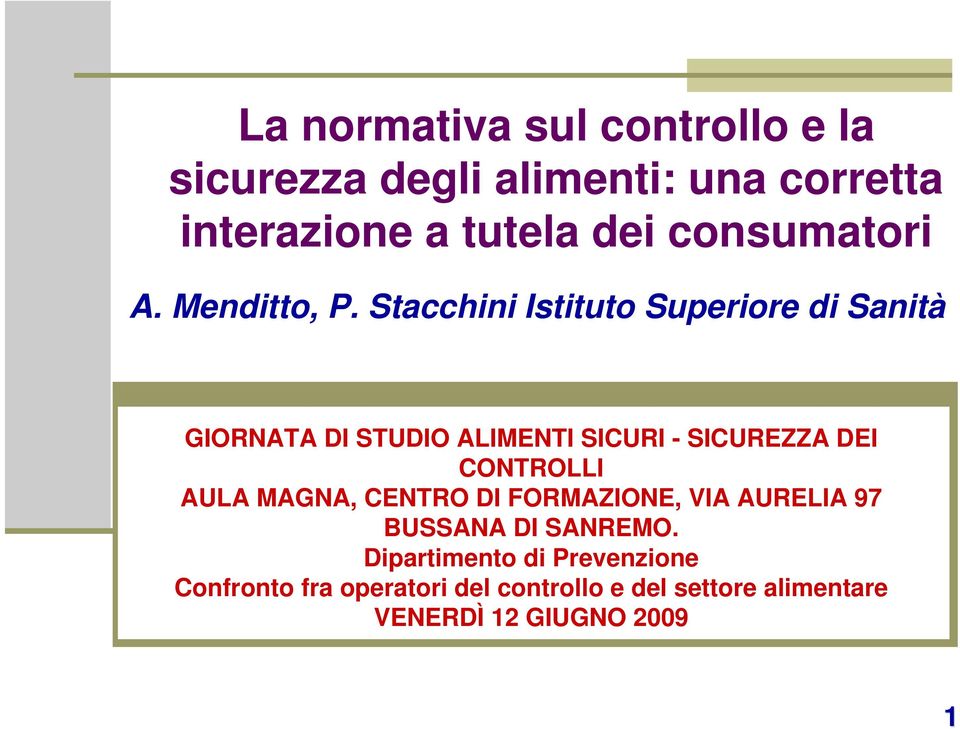 La normativa sul controllo e la sicurezza degli alimenti: una corretta interazione a tutela dei consumatori

A. Menditto, P. Stacchini Istituto Superiore di Sanità

GIORNATA DI STUDIO ALIMENTI SICURI - SICUREZZA DEI CONTROLLI
AULA MAGNA, CENTRO DI FORMAZIONE, VIA AURELIA 97
BUSSANA DI SANREMO.
Dipartimento di Prevenzione
Confronto fra operatori del controllo e del settore alimentare
VENERDÌ 12 GIUGNO 2009

1